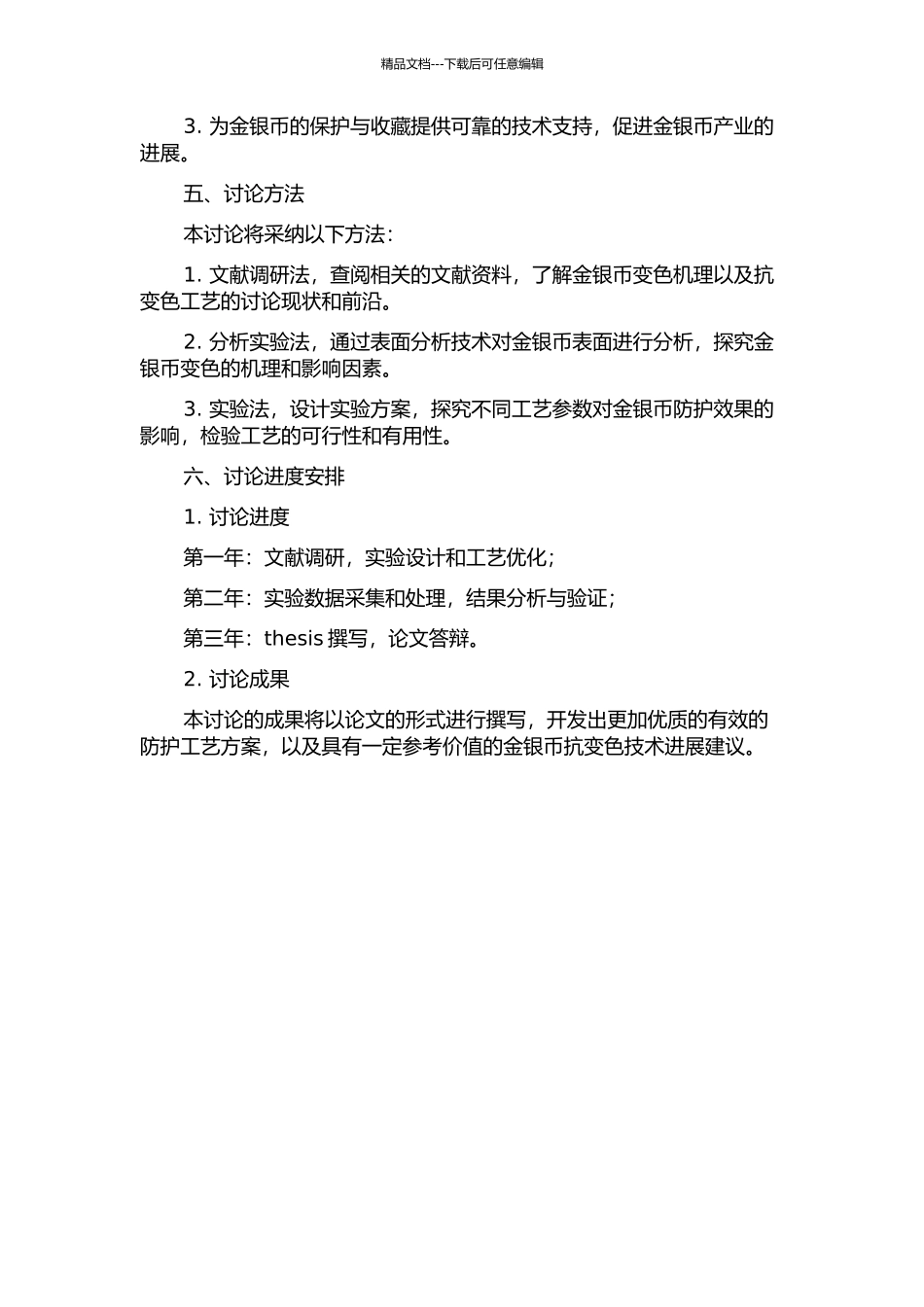 精品文档---下载后可任意编辑

3. 为金银币的保护与收藏提供可靠的技术支持，促进金银币产业的进展。

五、讨论方法

本讨论将采纳以下方法：

1. 文献调研法，查阅相关的文献资料，了解金银币变色机理以及抗变色工艺的讨论现状和前沿。

2. 分析实验法，通过表面分析技术对金银币表面进行分析，探究金银币变色的机理和影响因素。

3. 实验法，设计实验方案，探究不同工艺参数对金银币防护效果的影响，检验工艺的可行性和有用性。

六、讨论进度安排

1. 讨论进度

第一年：文献调研，实验设计和工艺优化；

第二年：实验数据采集和处理，结果分析与验证；

第三年：thesis 撰写，论文答辩。

2. 讨论成果

本讨论的成果将以论文的形式进行撰写，开发出更加优质的有效的防护工艺方案，以及具有一定参考价值的金银币抗变色技术进展建议。